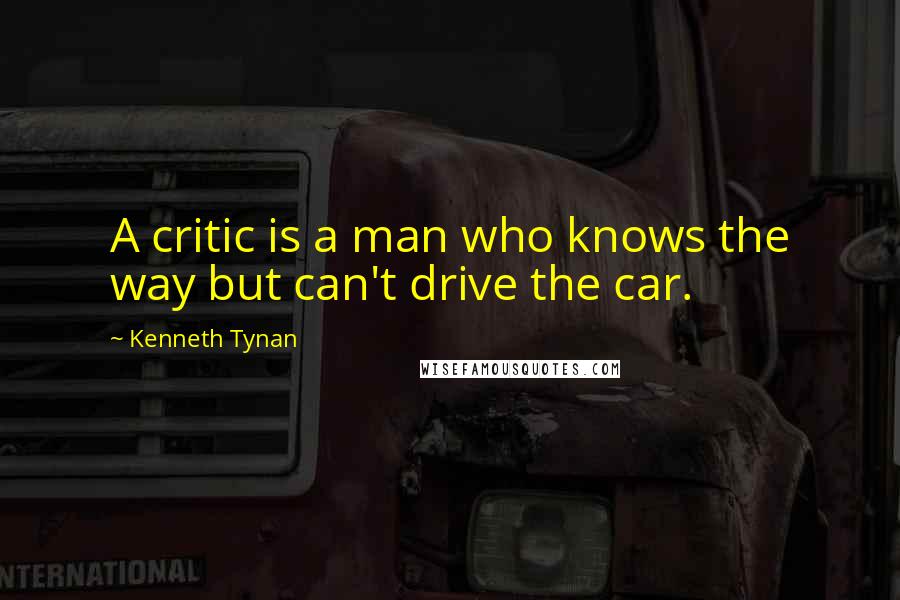 A critic is a man who knows the way but can't drive the car.

~ Kenneth Tynan

WISEFAMOUSQUOTES.COM

NTERNATIONAL